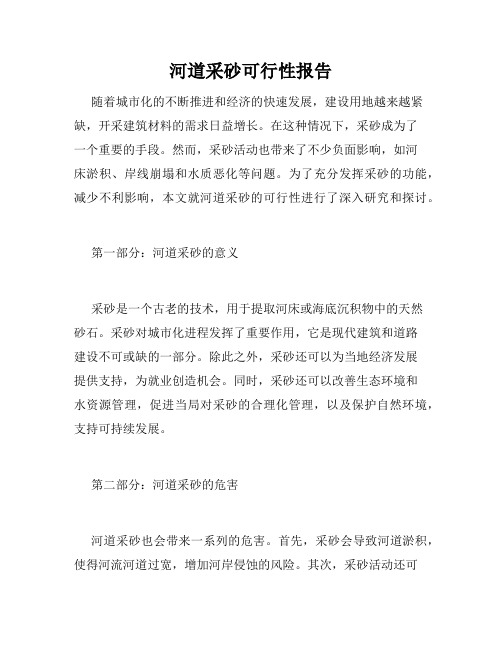 河道采砂可行性报告

随着城市化的不断推进和经济的快速发展，建设用地越来越紧缺，开采建筑材料的需求日益增长。在这种情况下，采砂成为了一个重要的手段。然而，采砂活动也带来了不少负面影响，如河床淤积、岸线崩塌和水质恶化等问题。为了充分发挥采砂的功能，减少不利影响，本文就河道采砂的可行性进行了深入研究和探讨。

第一部分：河道采砂的意义

采砂是一个古老的技术，用于提取河床或海底沉积物中的天然砂石。采砂对城市化进程发挥了重要作用，它是现代建筑和道路建设不可或缺的一部分。除此之外，采砂还可以为当地经济发展提供支持，为就业创造机会。同时，采砂还可以改善生态环境和水资源管理，促进当局对采砂的合理化管理，以及保护自然环境，支持可持续发展。

第二部分：河道采砂的危害

河道采砂也会带来一系列的危害。首先，采砂会导致河道淤积，使得河流河道过宽，增加河岸侵蚀的风险。其次，采砂活动还可